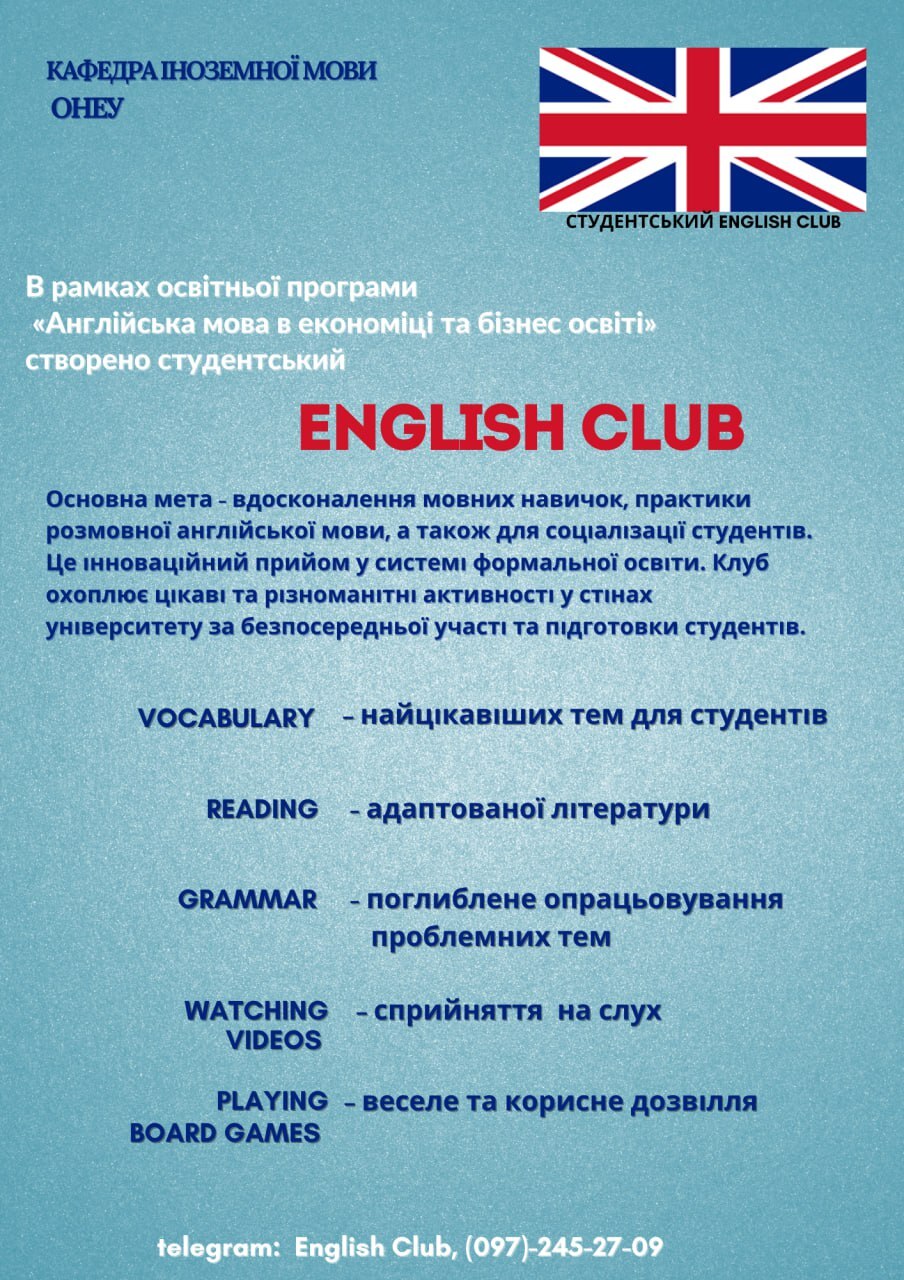 КАФЕДРА ІНОЗЕМНОЇ МОВИ
ОНЕУ

СТУДЕНТСЬКИЙ ENGLISH CLUB

В рамках освітньої програми «Англійська мова в економіці та бізнес освіті» створено студентський

ENGLISH CLUB

Основна мета - вдосконалення мовних навичок, практики розмовної англійської мови, а також для соціалізації студентів. Це інноваційний прийом у системі формальної освіти. Клуб охоплює цікаві та різноманітні активності у стінах університету за безпосередньої участі та підготовки студентів.

VOCABULARY – найцікавіших тем для студентів

READING – адаптованої літератури

GRAMMAR – поглиблене опрацьовування проблемних тем

WATCHING VIDEOS – сприйняття на слух

PLAYING BOARD GAMES – веселе та корисне дозвілля

telegram: English Club, (097)-245-27-09